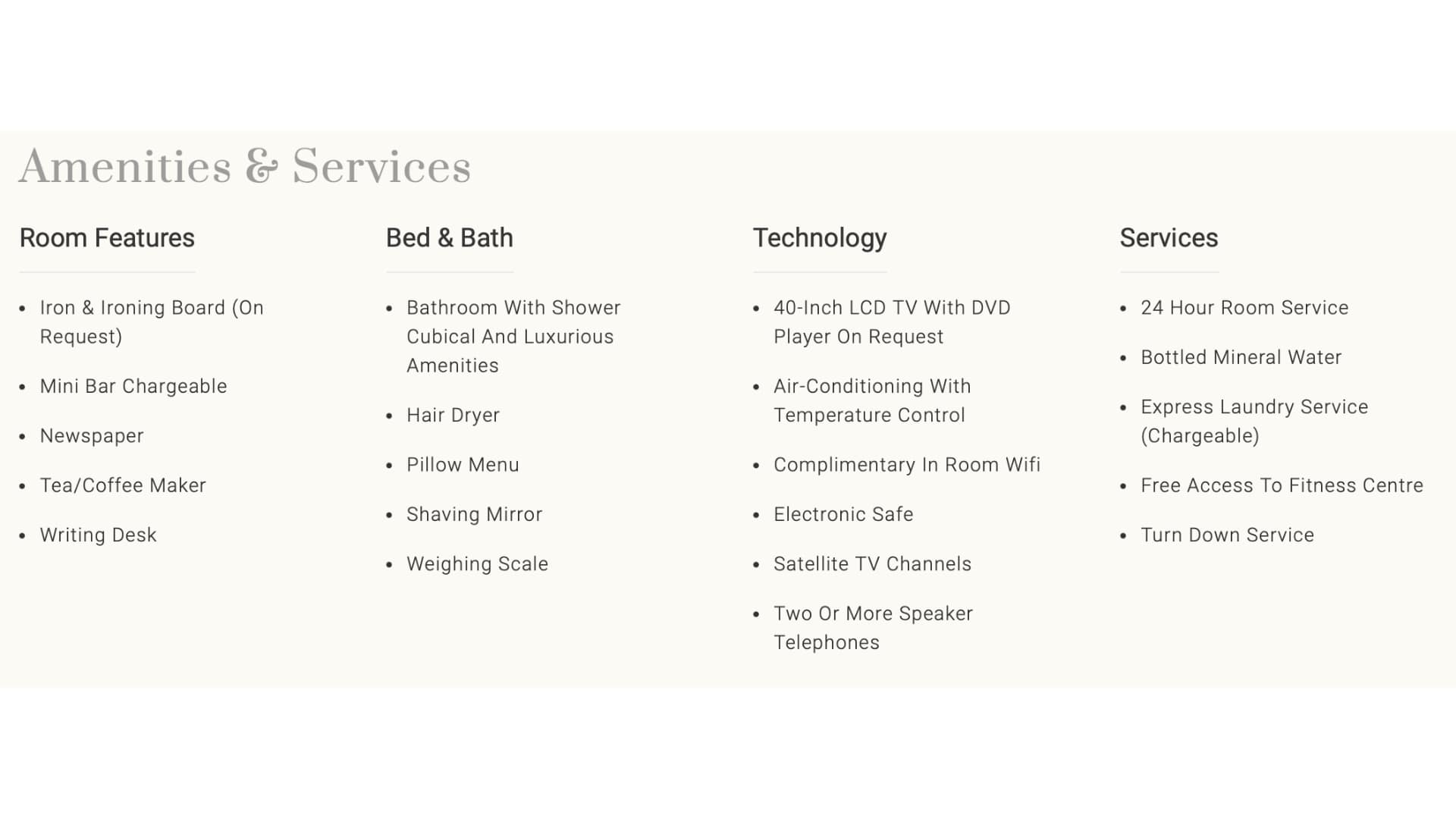 Amenities & Services

Room Features

- Iron & Ironing Board (On Request)
- Mini Bar Chargeable
- Newspaper
- Tea/Coffee Maker
- Writing Desk

Bed & Bath

- Bathroom With Shower Cubical And Luxurious Amenities
- Hair Dryer
- Pillow Menu
- Shaving Mirror
- Weighing Scale

Technology

- 40-Inch LCD TV With DVD Player On Request
- Air-Conditioning With Temperature Control
- Complimentary In Room Wifi
- Electronic Safe
- Satellite TV Channels
- Two Or More Speaker Telephones

Services

- 24 Hour Room Service
- Bottled Mineral Water
- Express Laundry Service (Chargeable)
- Free Access To Fitness Centre
- Turn Down Service